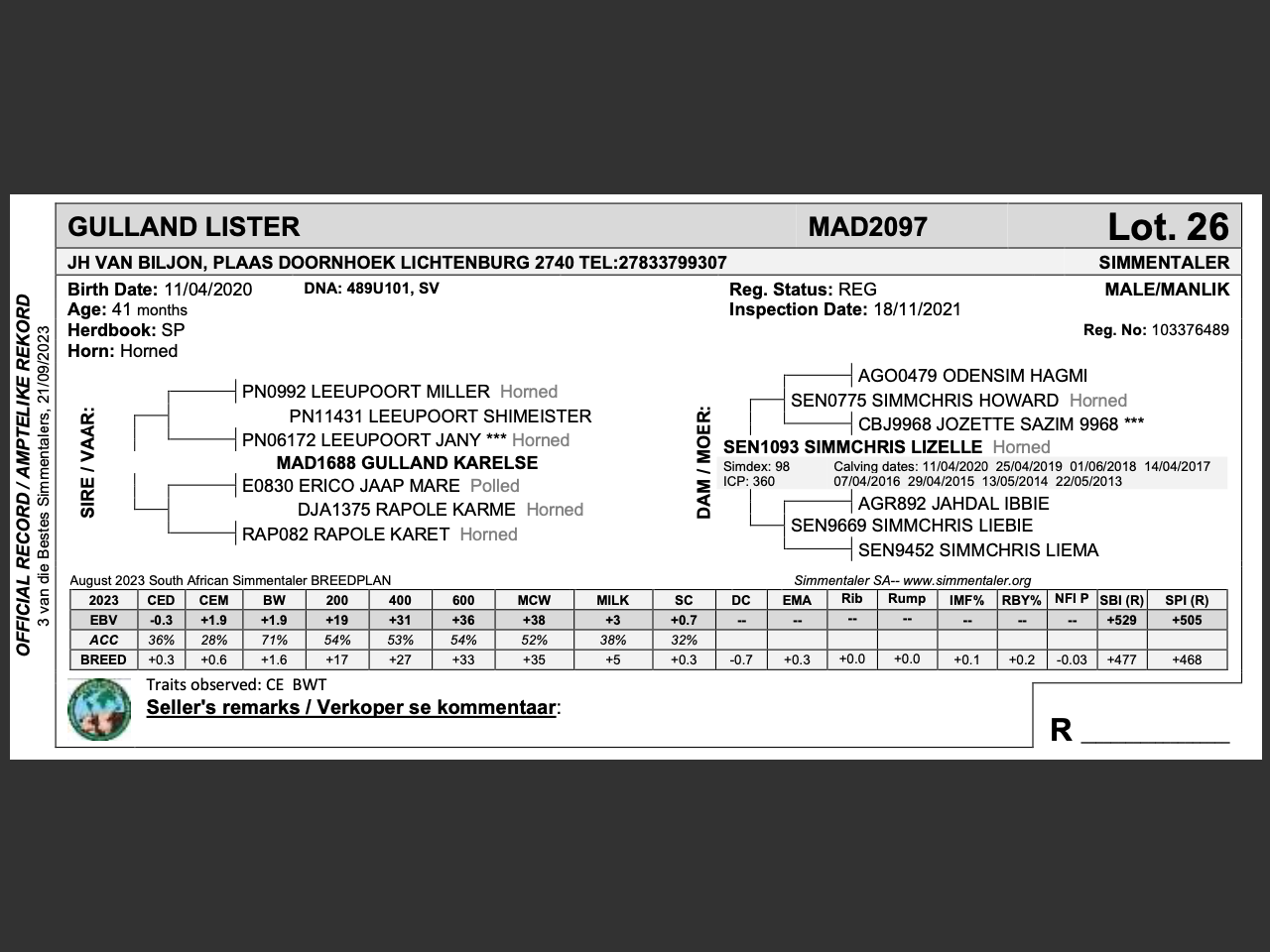 OFFICIAL RECORD / AMPTELIKE REKORD
3 van die Bestes Simmentalers, 21/09/2023

GULLAND LISTER MAD2097 Lot. 26

JH VAN BILJON, PLAAS DOORNHOEK LICHTENBURG 2740 TEL:27833799307 SIMMENTALER

Birth Date: 11/04/2020 DNA: 489U101, SV
Age: 41 months
Herdbook: SP
Horn: Horned

Reg. Status: REG
Inspection Date: 18/11/2021

MALE/MANLIK
Reg. No: 103376489

SIRE / VAAR:
PN0992 LEEUPOORT MILLER Horned
PN11431 LEEUPOORT SHIMEISTER
PN06172 LEEUPOORT JANY *** Horned
MAD1688 GULLAND KARELSE
E0830 ERICO JAAP MARE Polled
DJA1375 RAPOLE KARME Horned
RAP082 RAPOLE KARET Horned

DAM / MOER:
AGO0479 ODENSIM HAGMI
SEN0775 SIMMCHRIS HOWARD Horned
CBJ9968 JOZETTE SAZIM 9968 ***
SEN1093 SIMMCHRIS LIZELLE Horned
Simdex: 98 Calving dates: 11/04/2020 25/04/2019 01/06/2018 14/04/2017
ICP: 360 07/04/2016 29/04/2015 13/05/2014 22/05/2013
AGR892 JAHDAL IBBIE
SEN9669 SIMMCHRIS LIEBIE
SEN9452 SIMMCHRIS LIEMA

August 2023 South African Simmentaler BREEDPLAN
Simmentaler SA-- www.simmentaler.org

| 2023 | CED | CEM | BW | 200 | 400 | 600 | MCW | MILK | SC | DC | EMA | Rib | Rump | IMF% | RBY% | NFI P | SBI (R) | SPI (R) |
|---|---|---|---|---|---|---|---|---|---|---|---|---|---|---|---|---|---|---|
| EBV | -0.3 | +1.9 | +1.9 | +19 | +31 | +36 | +38 | +3 | +0.7 | -- | -- | -- | -- | -- | -- | -- | +529 | +505 |
| ACC | 36% | 28% | 71% | 54% | 53% | 54% | 52% | 38% | 32% | | | | | | | | | |
| BREED | +0.3 | +0.6 | +1.6 | +17 | +27 | +33 | +35 | +5 | +0.3 | -0.7 | +0.3 | +0.0 | +0.0 | +0.1 | +0.2 | -0.03 | +477 | +468 |

Traits observed: CE BWT
Seller's remarks / Verkoper se kommentaar:

R __________